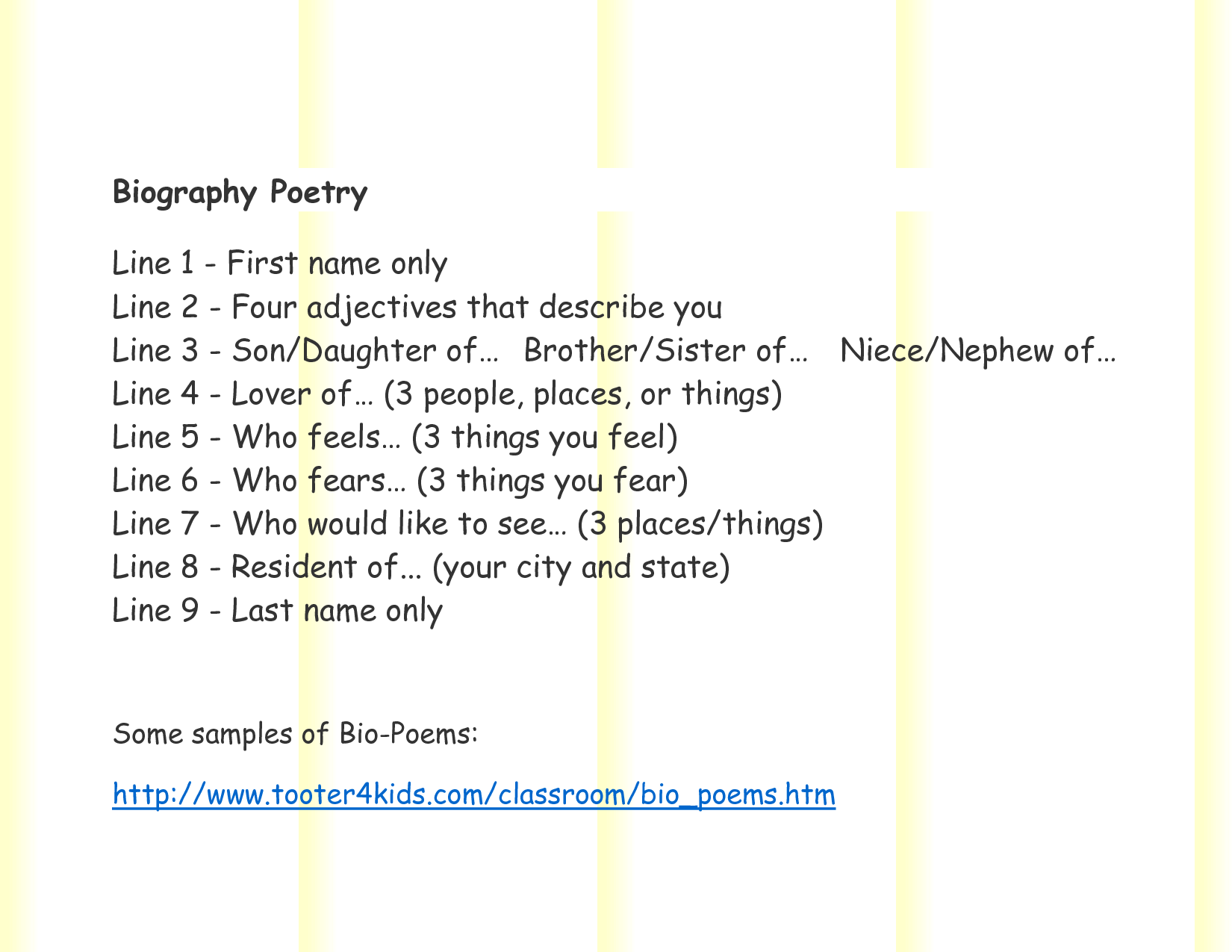 Biography Poetry

Line 1 - First name only
Line 2 - Four adjectives that describe you
Line 3 - Son/Daughter of…  Brother/Sister of…  Niece/Nephew of…
Line 4 - Lover of… (3 people, places, or things)
Line 5 - Who feels… (3 things you feel)
Line 6 - Who fears… (3 things you fear)
Line 7 - Who would like to see… (3 places/things)
Line 8 - Resident of... (your city and state)
Line 9 - Last name only

Some samples of Bio-Poems:

http://www.tooter4kids.com/classroom/bio_poems.htm